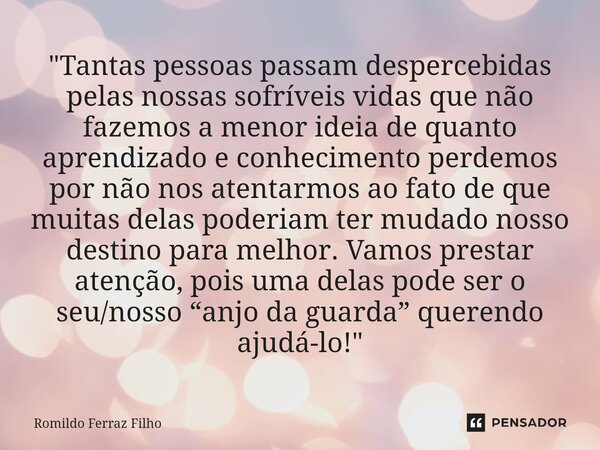 "Tantas pessoas passam despercebidas pelas nossas sofríveis vidas que não fazemos a menor ideia de quanto aprendizado e conhecimento perdemos por não nos atentarmos ao fato de que muitas delas poderiam ter mudado nosso destino para melhor. Vamos prestar atenção, pois uma delas pode ser o seu/nosso “anjo da guarda” querendo ajudá-lo!"

Romildo Ferraz Filho

PENSADOR